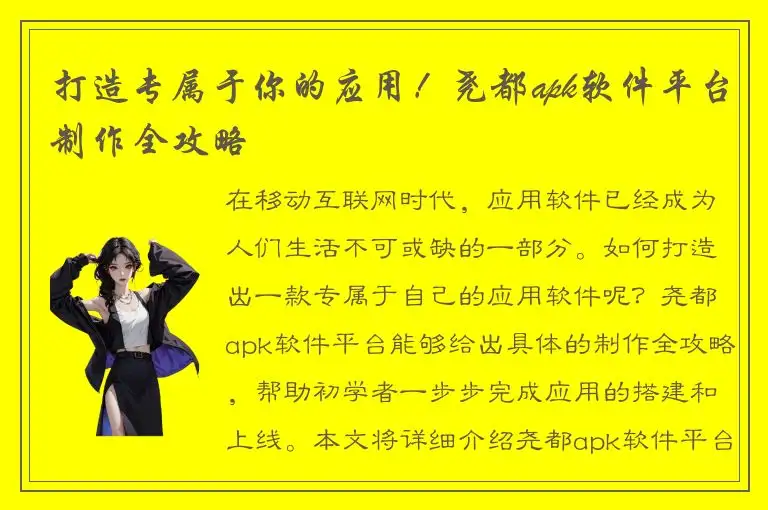 打造专属于你的应用！尧都apk软件平台制作全攻略

在移动互联网时代，应用软件已经成为人们生活不可或缺的一部分。如何打造出一款专属于自己的应用软件呢？尧都apk软件平台能够给出具体的制作全攻略，帮助初学者一步步完成应用的搭建和上线。本文将详细介绍尧都apk软件平台